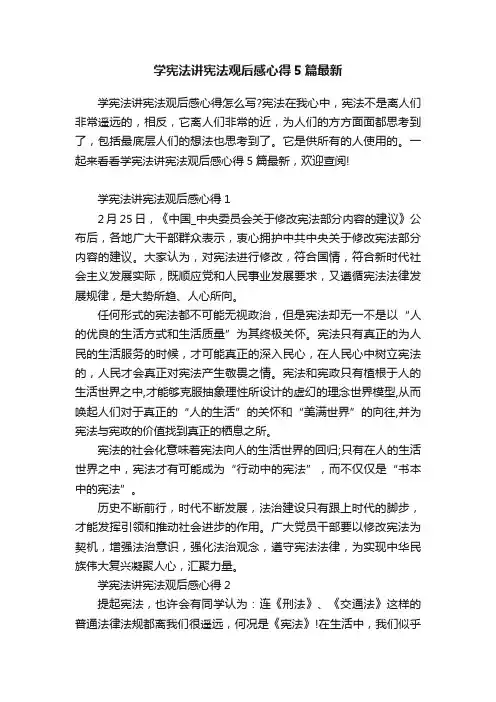 学宪法讲宪法观后感心得5篇最新

学宪法讲宪法观后感心得怎么写?宪法在我心中，宪法不是离人们非常遥远的，相反，它离人们非常的近，为人们的方方面面都思考到了，包括最底层人们的想法也思考到了。它是供所有的人使用的。一起来看看学宪法讲宪法观后感心得5篇最新，欢迎查阅!

学宪法讲宪法观后感心得1

2月25日，《中国_中央委员会关于修改宪法部分内容的建议》公布后，各地广大干部群众表示，衷心拥护中共中央关于修改宪法部分内容的建议。大家认为，对宪法进行修改，符合国情，符合新时代社会主义发展实际，既顺应党和人民事业发展要求，又遵循宪法法律发展规律，是大势所趋、人心所向。

任何形式的宪法都不可能无视政治，但是宪法却无一不是以“人的优良的生活方式和生活质量”为其终极关怀。宪法只有真正的为人民的生活服务的时候，才可能真正的深入民心，在人民心中树立宪法的，人民才会真正对宪法产生敬畏之情。宪法和宪政只有植根于人的生活世界之中,才能够克服抽象理性所设计的虚幻的理念世界模型,从而唤起人们对于真正的“人的生活”的关怀和“美满世界”的向往,并为宪法与宪政的价值找到真正的栖息之所。

宪法的社会化意味着宪法向人的生活世界的回归;只有在人的生活世界之中，宪法才有可能成为“行动中的宪法”，而不仅仅是“书本中的宪法”。

历史不断前行，时代不断发展，法治建设只有跟上时代的脚步，才能发挥引领和推动社会进步的作用。广大党员干部要以修改宪法为契机，增强法治意识，强化法治观念，遵守宪法法律，为实现中华民族伟大复兴凝聚人心，汇聚力量。

学宪法讲宪法观后感心得2

提起宪法，也许会有同学认为：连《刑法》、《交通法》这样的普通法律法规都离我们很遥远，何况是《宪法》!在生活中，我们似乎